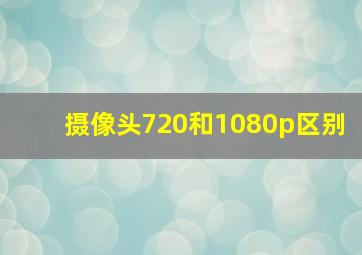 摄像头720和1080p区别